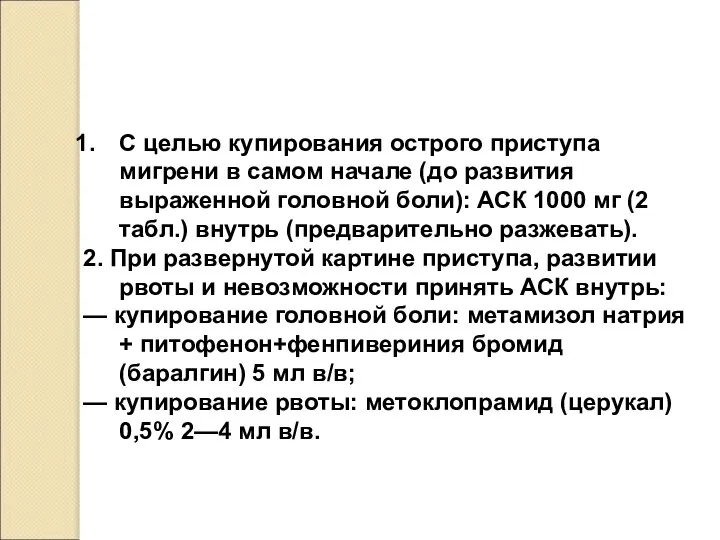 1. С целью купирования острого приступа мигрени в самом начале (до развития выраженной головной боли): АСК 1000 мг (2 табл.) внутрь (предварительно разжевать).
2. При развернутой картине приступа, развитии рвоты и невозможности принять АСК внутрь:
— купирование головной боли: метамизол натрия + питофенон+фенпивериния бромид (баралгин) 5 мл в/в;
— купирование рвоты: метоклопрамид (церукал) 0,5% 2—4 мл в/в.